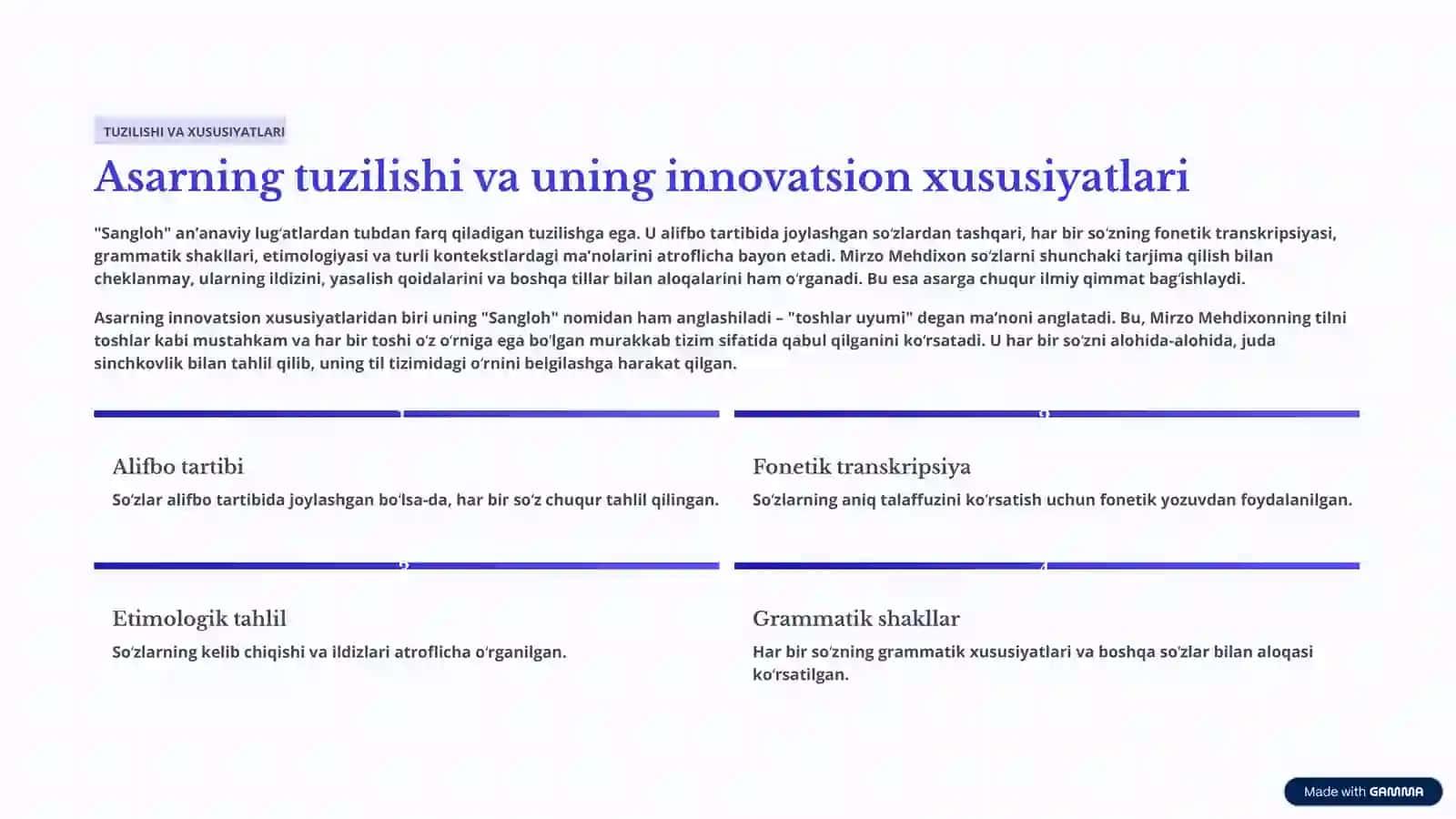 TUZILISHI VA XUSUSIYATLARI

Asarning tuzilishi va uning innovatsion xususiyatlari

"Sangloh" an'anaviy lug'atlardan tubdan farq qiladigan tuzilishga ega. U alifbo tartibida joylashgan so'zlardan tashqari, har bir so'zning fonetik transkripsiyasi, grammatik shakllari, etimologiyasi va turli kontekstlardagi ma'nolarini atroflicha bayon etadi. Mirzo Mehdixon so'zlarni shunchaki tarjima qilish bilan cheklanmay, ularning ildizini, yasalish qoidalarini va boshqa tillar bilan aloqalarini ham o'rganadi. Bu esa asarga chuqur ilmiy qimmat bag'ishlaydi.

Asarning innovatsion xususiyatlaridan biri uning "Sangloh" nomidan ham anglashiladi – "toshlar uyumi" degan ma'noni anglatadi. Bu, Mirzo Mehdixonning tilni toshlar kabi mustahkam va har bir toshi o'z o'rniga ega bo'lgan murakkab tizim sifatida qabul qilganini ko'rsatadi. U har bir so'zni alohida-alohida, juda sinchkovlik bilan tahlil qilib, uning til tizimidagi o'rnini belgilashga harakat qilgan.

Alifbo tartibi

So'zlar alifbo tartibida joylashgan bo'lsa-da, har bir so'z chuqur tahlil qilingan.

Fonetik transkripsiya

So'zlarning aniq talaffuzini ko'rsatish uchun fonetik yozuvdan foydalanilgan.

Etimologik tahlil

So'zlarning kelib chiqishi va ildizlari atroflicha o'rganilgan.

Grammatik shakllar

Har bir so'zning grammatik xususiyatlari va boshqa so'zlar bilan aloqasi ko'rsatilgan.

Made with GAMMA